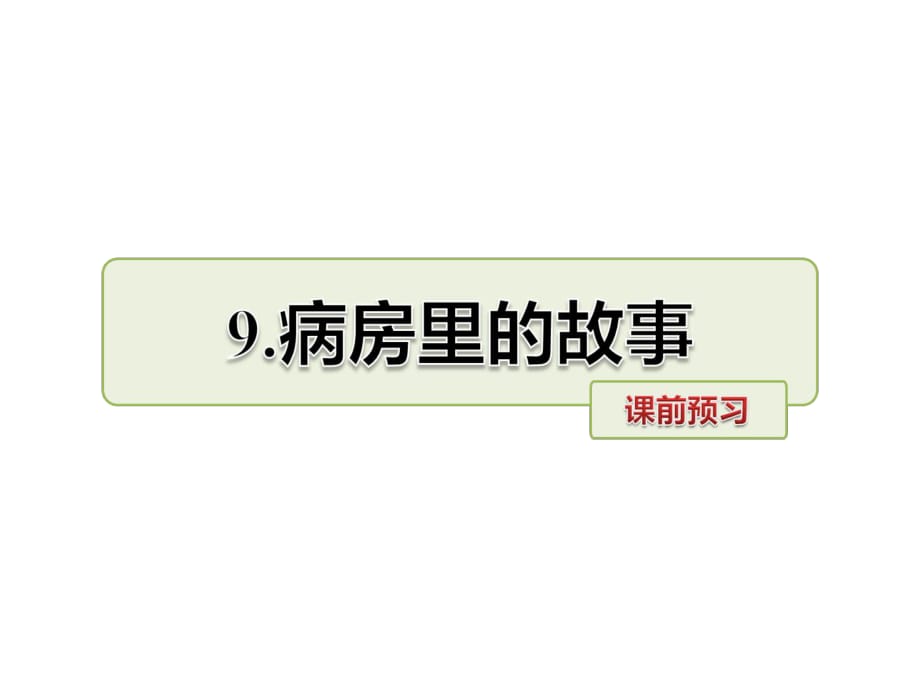 9.病房里的故事

课前预习